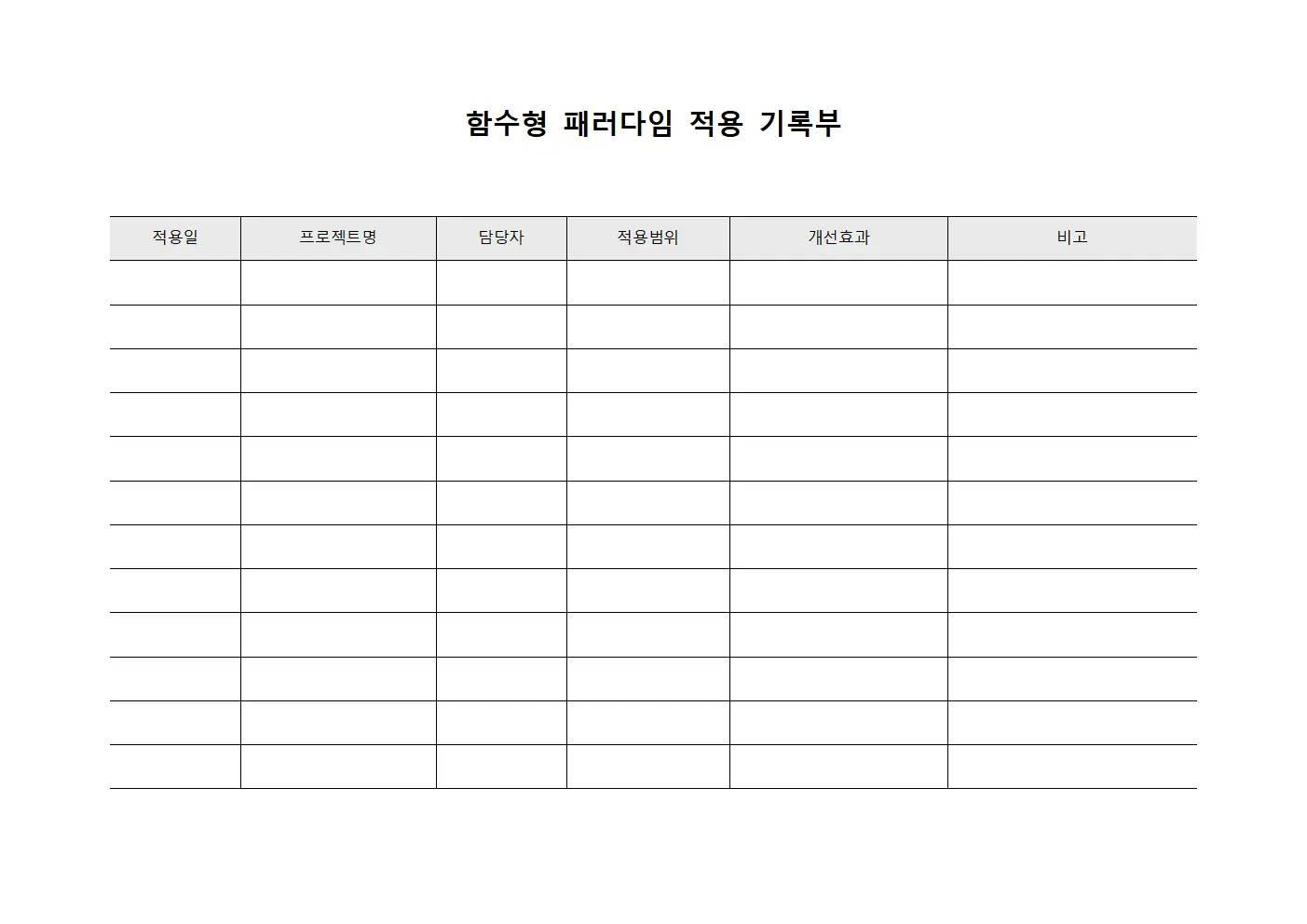 함수형 패러다임 적용 기록부

| 적용일 | 프로젝트명 | 담당자 | 적용범위 | 개선효과 | 비고 |
|---|---|---|---|---|---|
| | | | | | |
| | | | | | |
| | | | | | |
| | | | | | |
| | | | | | |
| | | | | | |
| | | | | | |
| | | | | | |
| | | | | | |
| | | | | | |
| | | | | | |
| | | | | | |